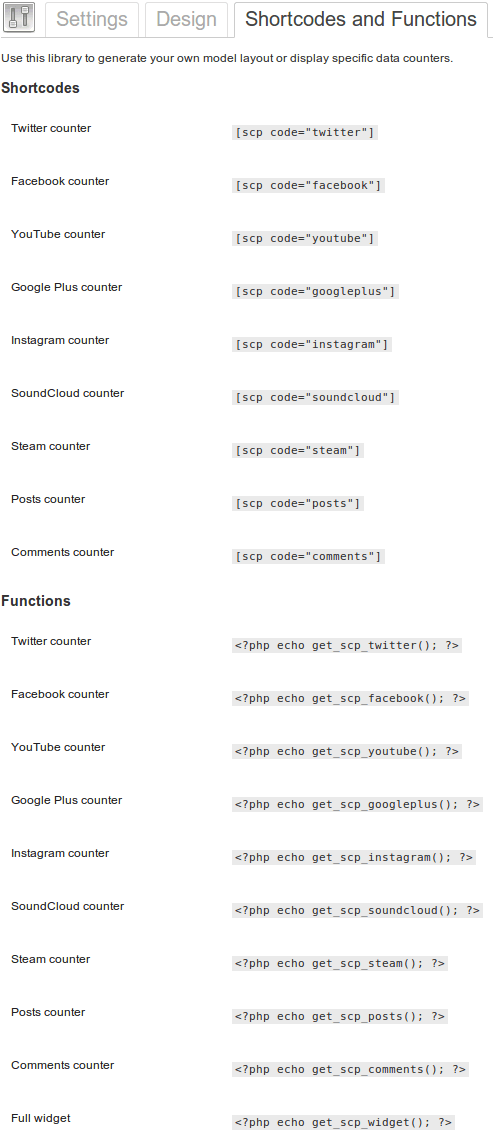 Settings Design Shortcodes and Functions

Use this library to generate your own model layout or display specific data counters.

Shortcodes

| | |
|---|---|
| Twitter counter | [scp code="twitter"] |
| Facebook counter | [scp code="facebook"] |
| YouTube counter | [scp code="youtube"] |
| Google Plus counter | [scp code="googleplus"] |
| Instagram counter | [scp code="instagram"] |
| SoundCloud counter | [scp code="soundcloud"] |
| Steam counter | [scp code="steam"] |
| Posts counter | [scp code="posts"] |
| Comments counter | [scp code="comments"] |

Functions

| | |
|---|---|
| Twitter counter | <?php echo get_scp_twitter(); ?> |
| Facebook counter | <?php echo get_scp_facebook(); ?> |
| YouTube counter | <?php echo get_scp_youtube(); ?> |
| Google Plus counter | <?php echo get_scp_googleplus(); ?> |
| Instagram counter | <?php echo get_scp_instagram(); ?> |
| SoundCloud counter | <?php echo get_scp_soundcloud(); ?> |
| Steam counter | <?php echo get_scp_steam(); ?> |
| Posts counter | <?php echo get_scp_posts(); ?> |
| Comments counter | <?php echo get_scp_comments(); ?> |
| Full widget | <?php echo get_scp_widget(); ?> |